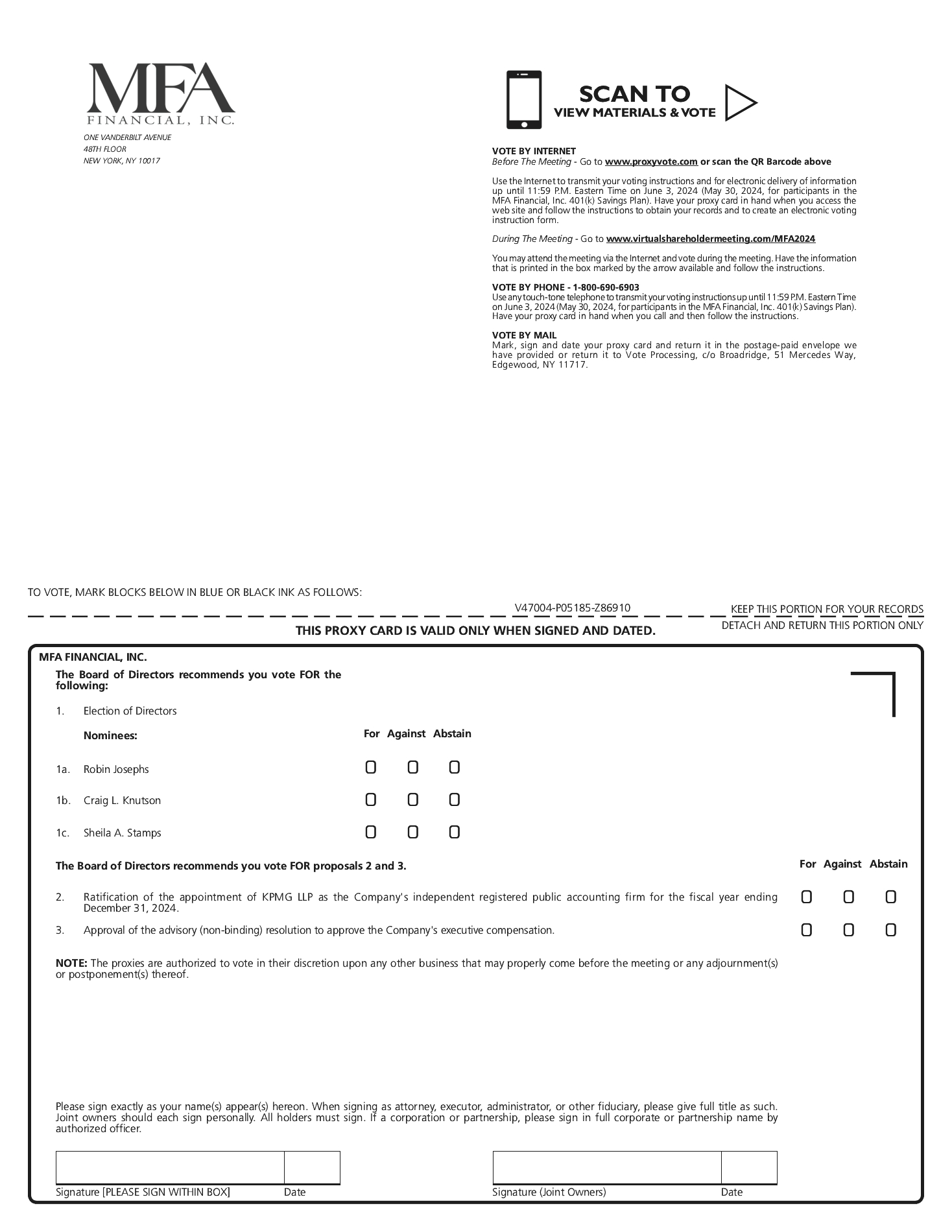 MFA
FINANCIAL, INC.

ONE VANDERBILT AVENUE
48TH FLOOR
NEW YORK, NY 10017

SCAN TO
VIEW MATERIALS & VOTE

VOTE BY INTERNET
Before The Meeting - Go to www.proxyvote.com or scan the QR Barcode above

Use the Internet to transmit your voting instructions and for electronic delivery of information up until 11:59 P.M. Eastern Time on June 3, 2024 (May 30, 2024, for participants in the MFA Financial, Inc. 401(k) Savings Plan). Have your proxy card in hand when you access the web site and follow the instructions to obtain your records and to create an electronic voting instruction form.

During The Meeting - Go to www.virtualshareholdermeeting.com/MFA2024

You may attend the meeting via the Internet and vote during the meeting. Have the information that is printed in the box marked by the arrow available and follow the instructions.

VOTE BY PHONE - 1-800-690-6903
Use any touch-tone telephone to transmit your voting instructions up until 11:59 P.M. Eastern Time on June 3, 2024 (May 30, 2024, for participants in the MFA Financial, Inc. 401(k) Savings Plan). Have your proxy card in hand when you call and then follow the instructions.

VOTE BY MAIL
Mark, sign and date your proxy card and return it in the postage-paid envelope we have provided or return it to Vote Processing, c/o Broadridge, 51 Mercedes Way, Edgewood, NY 11717.

TO VOTE, MARK BLOCKS BELOW IN BLUE OR BLACK INK AS FOLLOWS:

V47004-P05185-Z86910

KEEP THIS PORTION FOR YOUR RECORDS

DETACH AND RETURN THIS PORTION ONLY

THIS PROXY CARD IS VALID ONLY WHEN SIGNED AND DATED.

MFA FINANCIAL, INC.

The Board of Directors recommends you vote FOR the following:

1. Election of Directors

Nominees: For Against Abstain

1a. Robin Josephs

1b. Craig L. Knutson

1c. Sheila A. Stamps

The Board of Directors recommends you vote FOR proposals 2 and 3. For Against Abstain

2. Ratification of the appointment of KPMG LLP as the Company's independent registered public accounting firm for the fiscal year ending December 31, 2024.

3. Approval of the advisory (non-binding) resolution to approve the Company's executive compensation.

NOTE: The proxies are authorized to vote in their discretion upon any other business that may properly come before the meeting or any adjournment(s) or postponement(s) thereof.

Please sign exactly as your name(s) appear(s) hereon. When signing as attorney, executor, administrator, or other fiduciary, please give full title as such. Joint owners should each sign personally. All holders must sign. If a corporation or partnership, please sign in full corporate or partnership name by authorized officer.

Signature [PLEASE SIGN WITHIN BOX] Date

Signature (Joint Owners) Date